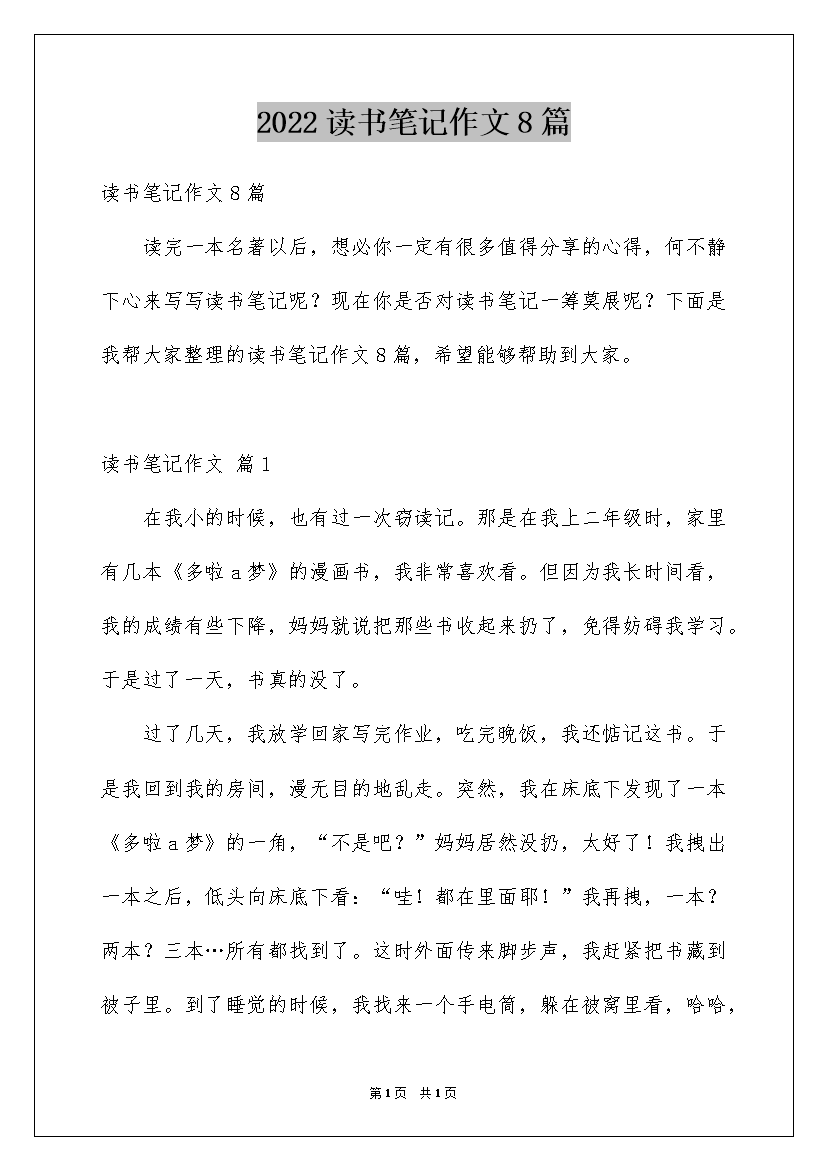 2022 读书笔记作文 8 篇

读书笔记作文 8 篇

读完一本名著以后，想必你一定有很多值得分享的心得，何不静下心来写写读书笔记呢？现在你是否对读书笔记一筹莫展呢？下面是我帮大家整理的读书笔记作文 8 篇，希望能够帮助到大家。

读书笔记作文 篇 1

在我小的时候，也有过一次窃读记。那是在我上二年级时，家里有几本《多啦 a 梦》的漫画书，我非常喜欢看。但因为我长时间看，我的成绩有些下降，妈妈就说把那些书收起来扔了，免得妨碍我学习。于是过了一天，书真的没了。

过了几天，我放学回家写完作业，吃完晚饭，我还惦记这书。于是我回到我的房间，漫无目的地乱走。突然，我在床底下发现了一本《多啦 a 梦》的一角，“不是吧？”妈妈居然没扔，太好了！我拽出一本之后，低头向床底下看：“哇！都在里面耶！”我再拽，一本？两本？三本…所有都找到了。这时外面传来脚步声，我赶紧把书藏到被子里。到了睡觉的时候，我找来一个手电筒，躲在被窝里看，哈哈，

第 1 页 共 1 页